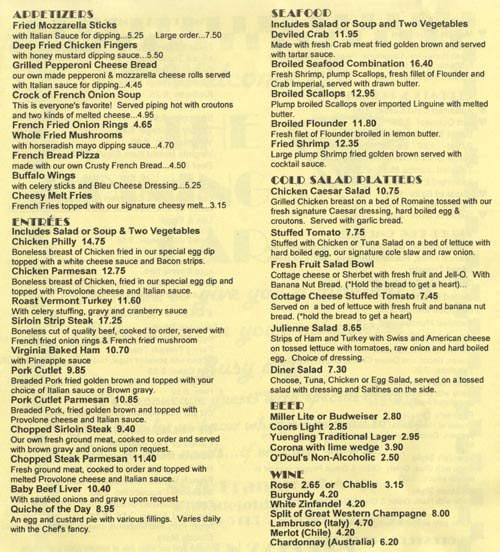 APPETIZERS
Fried Mozzarella Sticks
with Italian Sauce for dipping...5.25 Large order...7.50
Deep Fried Chicken Fingers
with honey mustard dipping sauce...5.50
Grilled Pepperoni Cheese Bread
our own made pepperoni & mozzarella cheese rolls served with Italian sauce for dipping...4.45
Crock of French Onion Soup
This is everyone's favorite! Served piping hot with croutons and two kinds of melted cheese...4.95
French Fried Onion Rings 4.65
Whole Fried Mushrooms
with horseradish mayo dipping sauce...4.70
French Bread Pizza
made with our own Crusty French Bread...4.50
Buffalo Wings
with celery sticks and Bleu Cheese Dressing...5.25
Cheesy Melt Fries
French Fries topped with our signature cheesy melt...3.15

ENTRÉES
Includes Salad or Soup & Two Vegetables
Chicken Philly 14.75
Boneless breast of Chicken fried in our special egg dip topped with a white cheese sauce and Bacon strips.
Chicken Parmesan 12.75
Boneless breast of Chicken, fried in our special egg dip and topped with Provolone cheese and Italian sauce.
Roast Vermont Turkey 11.60
With celery stuffing, gravy and cranberry sauce
Sirloin Strip Steak 17.25
Boneless cut of quality beef, cooked to order, served with French fried onion rings & French fried mushroom
Virginia Baked Ham 10.70
with Pineapple sauce
Pork Cutlet 9.85
Breaded Pork fried golden brown and topped with your choice of Italian sauce or Brown gravy.
Pork Cutlet Parmesan 10.85
Breaded Pork, fried golden brown and topped with Provolone cheese and Italian sauce.
Chopped Sirloin Steak 9.40
Our own fresh ground meat, cooked to order and served with brown gravy and onions upon request.
Chopped Steak Parmesan 11.40
Fresh ground meat, cooked to order and topped with melted Provolone cheese and Italian sauce.
Baby Beef Liver 10.40
With sautéed onions and gravy upon request
Quiche of the Day 8.95
An egg and custard pie with various fillings. Varies daily with the Chef's fancy.

SEAFOOD
Includes Salad or Soup and Two Vegetables
Deviled Crab 11.95
Made with fresh Crab meat fried golden brown and served with tartar sauce.
Broiled Seafood Combination 16.40
Fresh Shrimp, plump Scallops, fresh fillet of Flounder and Crab Imperial, served with drawn butter.
Broiled Scallops 12.95
Plump broiled Scallops over imported Linguine with melted butter.
Broiled Flounder 11.80
Fresh filet of Flounder broiled in lemon butter.
Fried Shrimp 12.35
Large plump Shrimp fried golden brown served with cocktail sauce.

COLD SALAD PLATTERS
Chicken Caesar Salad 10.75
Grilled Chicken breast on a bed of Romaine tossed with our fresh signature Caesar dressing, hard boiled egg & croutons. Served with garlic bread.
Stuffed Tomato 7.75
Stuffed with Chicken or Tuna Salad on a bed of lettuce with hard boiled egg, our signature cole slaw and raw onion.
Fresh Fruit Salad Bowl
Cottage cheese or Sherbet with fresh fruit and Jell-O. With Banana Nut Bread. (*Hold the bread to get a heart)...
Cottage Cheese Stuffed Tomato 7.45
Served on a bed of lettuce with fresh fruit and banana nut bread. (*hold the bread to get a heart)
Julienne Salad 8.65
Strips of Ham and Turkey with Swiss and American cheese on tossed lettuce with tomatoes, raw onion and hard boiled egg. Choice of dressing.
Diner Salad 7.30
Choose, Tuna, Chicken or Egg Salad, served on a tossed salad with dressing and Saltines on the side.

BEER
Miller Lite or Budweiser 2.80
Coors Light 2.85
Yuengling Traditional Lager 2.95
Corona with lime wedge 3.90
O'Doul's Non-Alcoholic 2.50

WINE
Rose 2.65 or Chablis 3.15
Burgundy 4.20
White Zinfandel 4.20
Split of Great Western Champagne 8.00
Lambrusco (Italy) 4.70
Merlot (Chile) 4.20
Chardonnay (Australia) 6.20